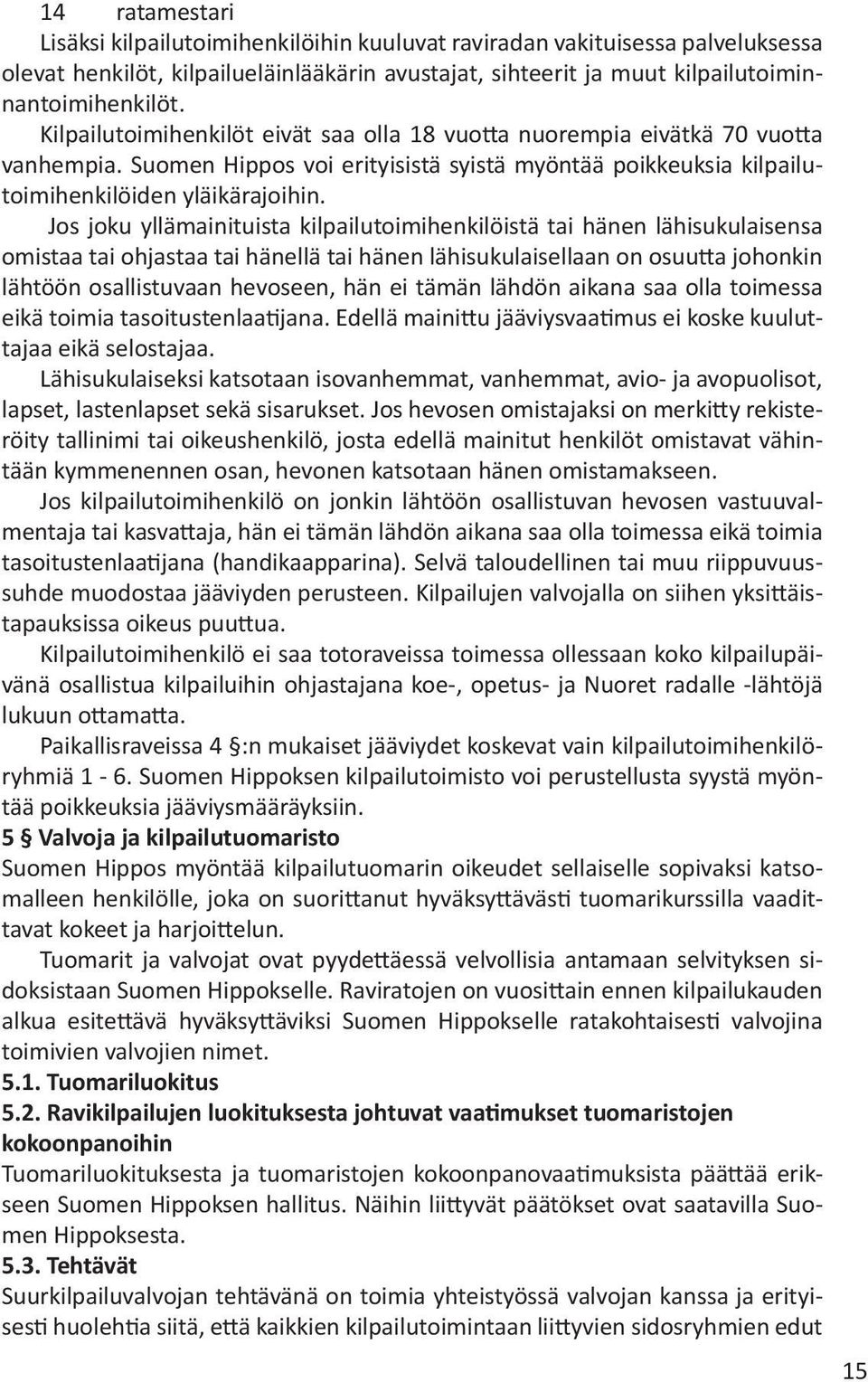 14 ratamestari

Lisäksi kilpailutoimihenkilöihin kuuluvat raviradan vakituisessa palveluksessa olevat henkilöt, kilpailueläinlääkärin avustajat, sihteerit ja muut kilpailutoiminnantoimihenkilöt.

Kilpailutoimihenkilöt eivät saa olla 18 vuotta nuorempia eivätkä 70 vuotta vanhempia. Suomen Hippos voi erityisistä syistä myöntää poikkeuksia kilpailutoimihenkilöiden yläikärajoihin.

Jos joku yllämainituista kilpailutoimihenkilöistä tai hänen lähisukulaisensa omistaa tai ohjastaa tai hänellä tai hänen lähisukulaisellaan on osuutta johonkin lähtöön osallistuvaan hevoseen, hän ei tämän lähdön aikana saa olla toimessa eikä toimia tasoitustenlaatijana. Edellä mainittu jääviysvaatimus ei koske kuuluttajaa eikä selostajaa.

Lähisukulaiseksi katsotaan isovanhemmat, vanhemmat, avio- ja avopuolisot, lapset, lastenlapset sekä sisarukset. Jos hevosen omistajaksi on merkitty rekisteröity tallinimi tai oikeushenkilö, josta edellä mainitut henkilöt omistavat vähintään kymmenennen osan, hevonen katsotaan hänen omistamakseen.

Jos kilpailutoimihenkilö on jonkin lähtöön osallistuvan hevosen vastuuvalmentaja tai kasvattaja, hän ei tämän lähdön aikana saa olla toimessa eikä toimia tasoitustenlaatijana (handikaapparina). Selvä taloudellinen tai muu riippuvuussuhde muodostaa jääviyden perusteen. Kilpailujen valvojalla on siihen yksittäistapauksissa oikeus puuttua.

Kilpailutoimihenkilö ei saa totoraveissa toimessa ollessaan koko kilpailupäivänä osallistua kilpailuihin ohjastajana koe-, opetus- ja Nuoret radalle -lähtöjä lukuun ottamatta.

Paikallisraveissa 4 §:n mukaiset jääviydet koskevat vain kilpailutoimihenkilöryhmiä 1 - 6. Suomen Hippoksen kilpailutoimisto voi perustellusta syystä myöntää poikkeuksia jääviysmääräyksiin.

5 § Valvoja ja kilpailutuomaristo

Suomen Hippos myöntää kilpailutuomarin oikeudet sellaiselle sopivaksi katsomalleen henkilölle, joka on suorittanut hyväksyttävästi tuomarikurssilla vaadittavat kokeet ja harjoittelun.

Tuomarit ja valvojat ovat pyydettäessä velvollisia antamaan selvityksen sidoksistaan Suomen Hippokselle. Raviratojen on vuosittain ennen kilpailukauden alkua esitettävä hyväksyttäviksi Suomen Hippokselle ratakohtaisesti valvojina toimivien valvojien nimet.

5.1. Tuomariluokitus

5.2. Ravikilpailujen luokituksesta johtuvat vaatimukset tuomaristojen kokoonpanoihin

Tuomariluokituksesta ja tuomaristojen kokoonpanovaatimuksista päättää erikseen Suomen Hippoksen hallitus. Näihin liittyvät päätökset ovat saatavilla Suomen Hippoksesta.

5.3. Tehtävät

Suurkilpailuvalvojan tehtävänä on toimia yhteistyössä valvojan kanssa ja erityisesti huolehtia siitä, että kaikkien kilpailutoimintaan liittyvien sidosryhmien edut

15